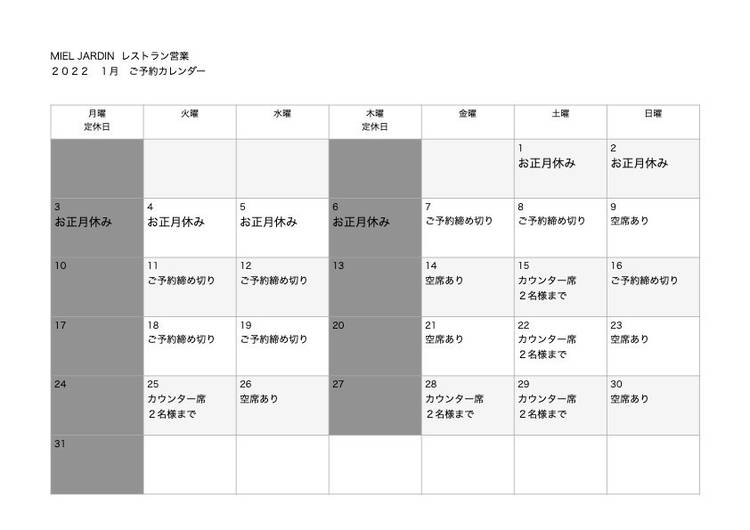 MIEL JARDIN レストラン営業
２０２２ １月 ご予約カレンダー

| 月曜 定休日 | 火曜 | 水曜 | 木曜 定休日 | 金曜 | 土曜 | 日曜 |
|---|---|---|---|---|---|---|
| | | | | | 1 お正月休み | 2 お正月休み |
| 3 お正月休み | 4 お正月休み | 5 お正月休み | 6 お正月休み | 7 ご予約締め切り | 8 ご予約締め切り | 9 空席あり |
| 10 | 11 ご予約締め切り | 12 ご予約締め切り | 13 | 14 空席あり | 15 カウンター席 ２名様まで | 16 ご予約締め切り |
| 17 | 18 ご予約締め切り | 19 ご予約締め切り | 20 | 21 空席あり | 22 カウンター席 ２名様まで | 23 空席あり |
| 24 | 25 カウンター席 ２名様まで | 26 空席あり | 27 | 28 カウンター席 ２名様まで | 29 カウンター席 ２名様まで | 30 空席あり |
| 31 | | | | | | |